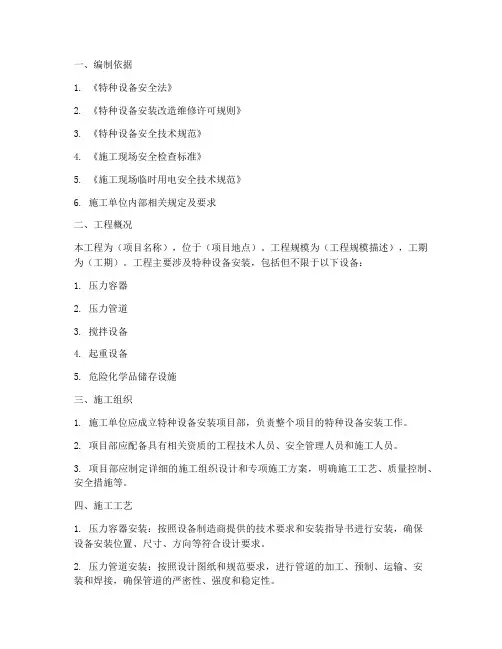 一、编制依据

1. 《特种设备安全法》

2. 《特种设备安装改造维修许可规则》

3. 《特种设备安全技术规范》

4. 《施工现场安全检查标准》

5. 《施工现场临时用电安全技术规范》

6. 施工单位内部相关规定及要求

二、工程概况

本工程为（项目名称），位于（项目地点），工程规模为（工程规模描述），工期为（工期）。工程主要涉及特种设备安装，包括但不限于以下设备：

1. 压力容器

2. 压力管道

3. 搅拌设备

4. 起重设备

5. 危险化学品储存设施

三、施工组织

1. 施工单位应成立特种设备安装项目部，负责整个项目的特种设备安装工作。

2. 项目部应配备具有相关资质的工程技术人员、安全管理人员和施工人员。

3. 项目部应制定详细的施工组织设计和专项施工方案，明确施工工艺、质量控制、安全措施等。

四、施工工艺

1. 压力容器安装：按照设备制造商提供的技术要求和安装指导书进行安装，确保设备安装位置、尺寸、方向等符合设计要求。

2. 压力管道安装：按照设计图纸和规范要求，进行管道的加工、预制、运输、安装和焊接，确保管道的严密性、强度和稳定性。